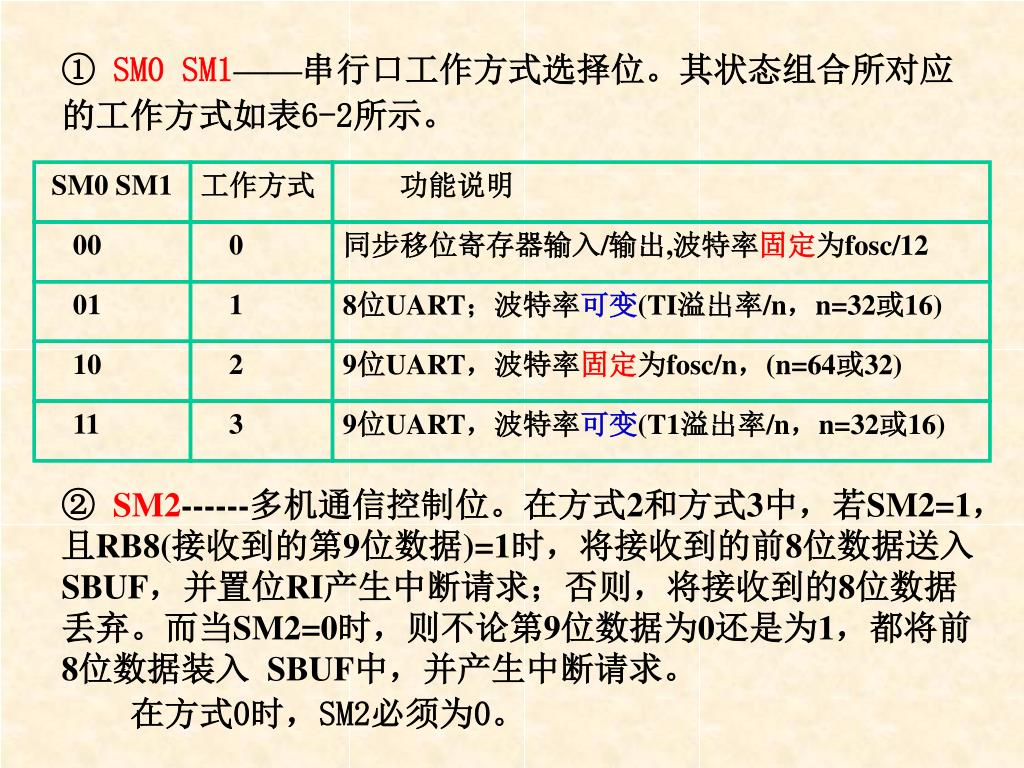 ① SM0 SM1——串行口工作方式选择位。其状态组合所对应的工作方式如表6-2所示。

| SM0 SM1 | 工作方式 | 功能说明 |
|---|---|---|
| 00 | 0 | 同步移位寄存器输入/输出,波特率固定为fosc/12 |
| 01 | 1 | 8位UART；波特率可变(TI溢出率/n，n=32或16) |
| 10 | 2 | 9位UART，波特率固定为fosc/n，(n=64或32) |
| 11 | 3 | 9位UART，波特率可变(T1溢出率/n，n=32或16) |

② SM2------多机通信控制位。在方式2和方式3中，若SM2=1，且RB8(接收到的第9位数据)=1时，将接收到的前8位数据送入SBUF，并置位RI产生中断请求；否则，将接收到的8位数据丢弃。而当SM2=0时，则不论第9位数据为0还是为1，都将前8位数据装入 SBUF中，并产生中断请求。

在方式0时，SM2必须为0。